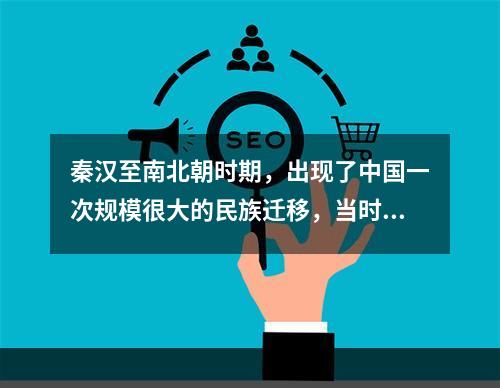 SEO

秦汉至南北朝时期，出现了中国一次规模很大的民族迁移，当时...